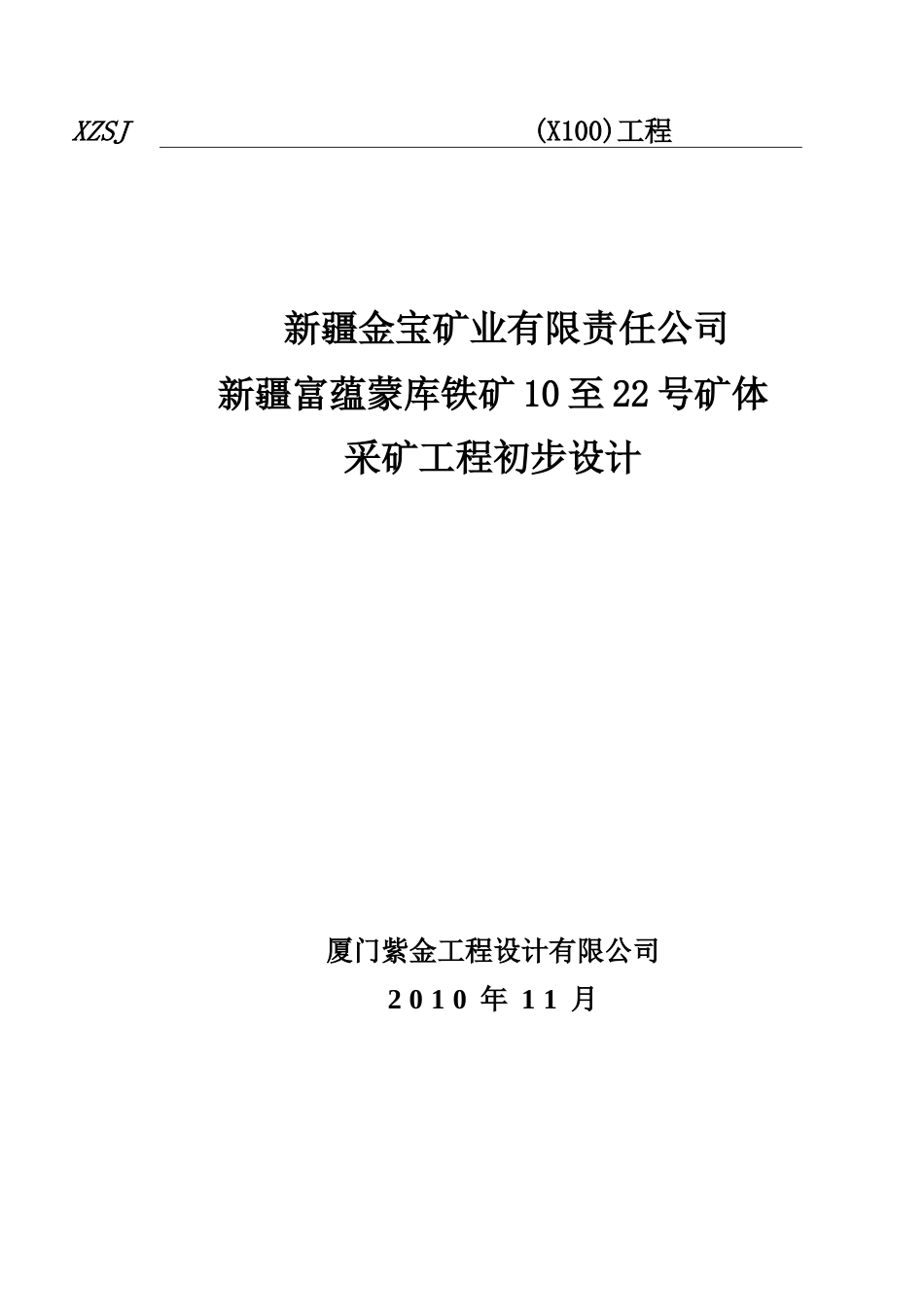 XZSJ (X100)工程

新疆金宝矿业有限责任公司
新疆富蕴蒙库铁矿10至22号矿体
采矿工程初步设计

厦门紫金工程设计有限公司
2010 年 11 月